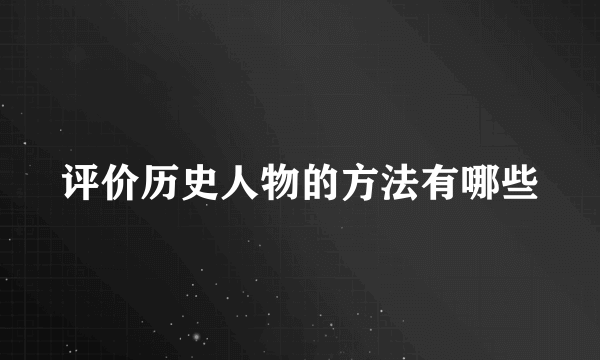 评价历史人物的方法有哪些